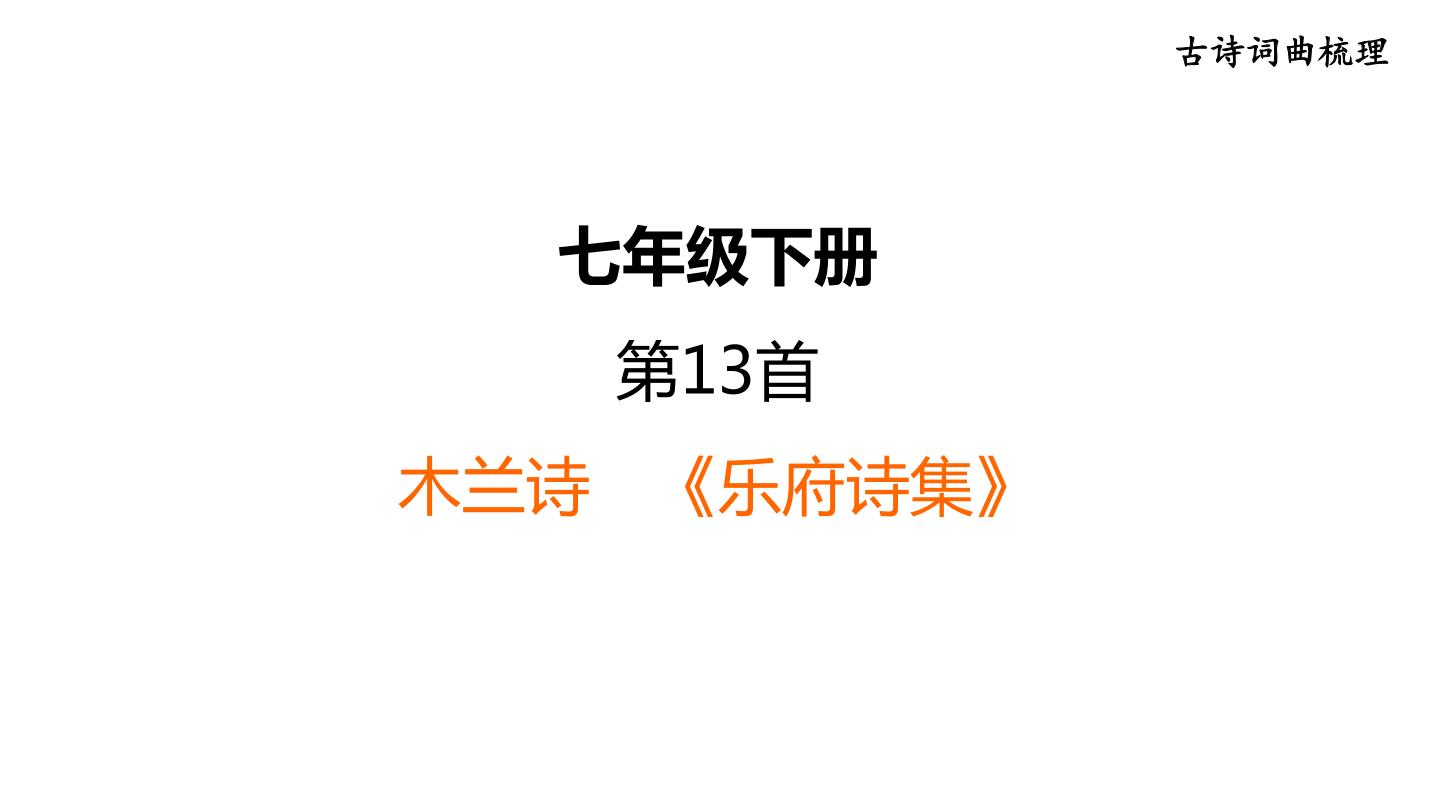 古诗词曲梳理

七年级下册

第13首

木兰诗　《乐府诗集》